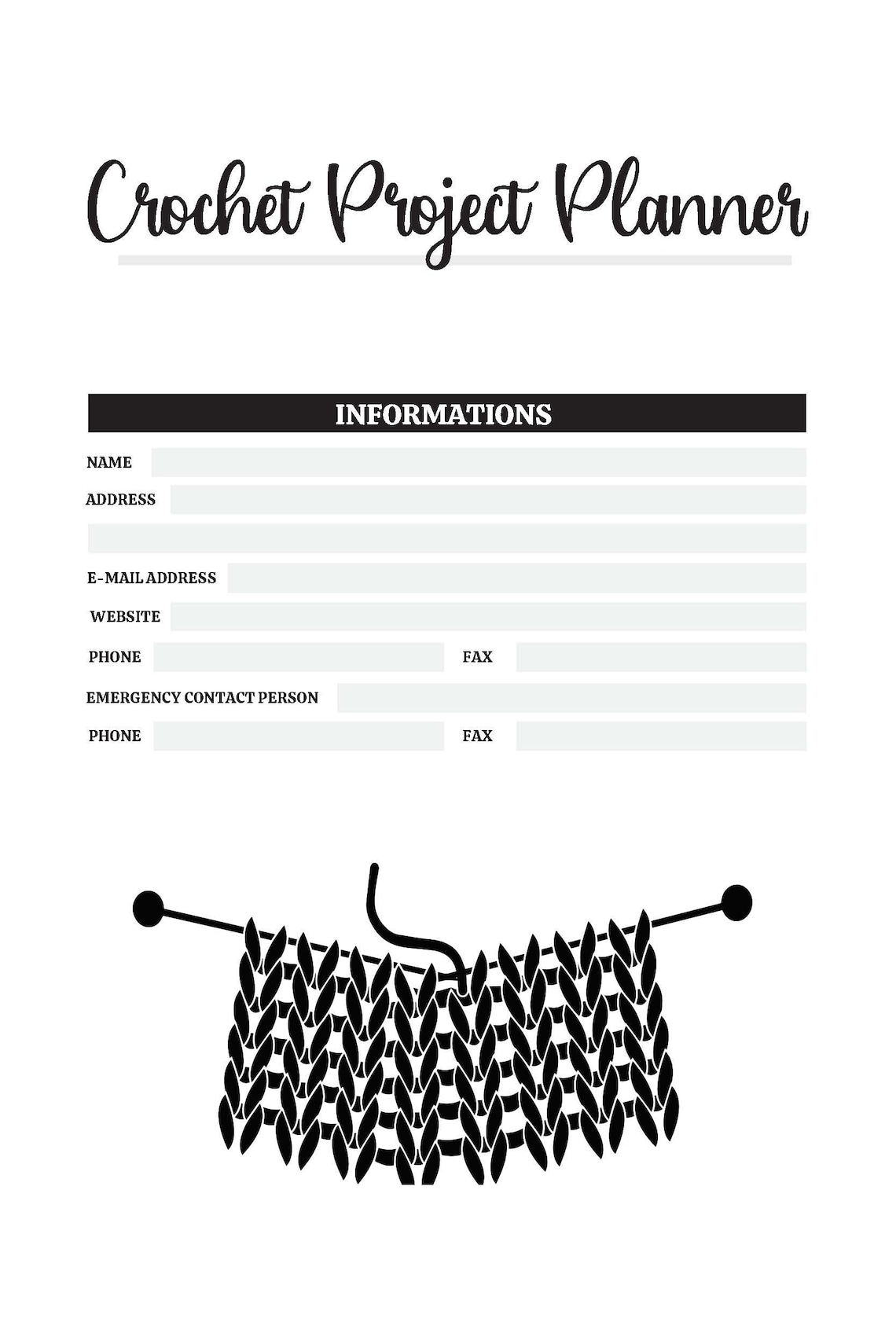 Crochet Project Planner

INFORMATIONS

NAME

ADDRESS

E-MAIL ADDRESS

WEBSITE

PHONE

FAX

EMERGENCY CONTACT PERSON

PHONE

FAX